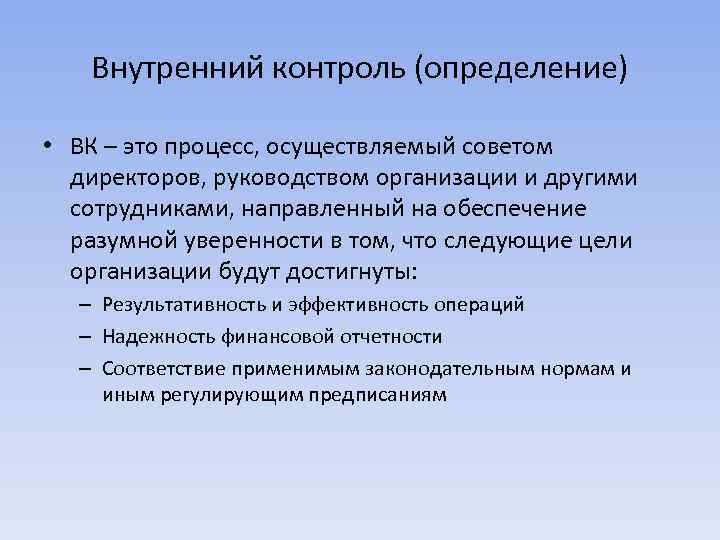 Внутренний контроль (определение)

• ВК – это процесс, осуществляемый советом директоров, руководством организации и другими сотрудниками, направленный на обеспечение разумной уверенности в том, что следующие цели организации будут достигнуты:
– Результативность и эффективность операций
– Надежность финансовой отчетности
– Соответствие применимым законодательным нормам и иным регулирующим предписаниям